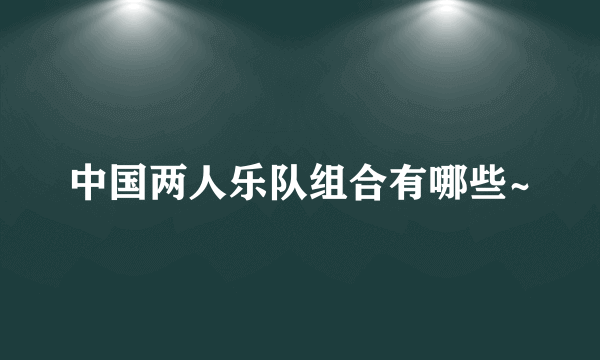 中国两人乐队组合有哪些~